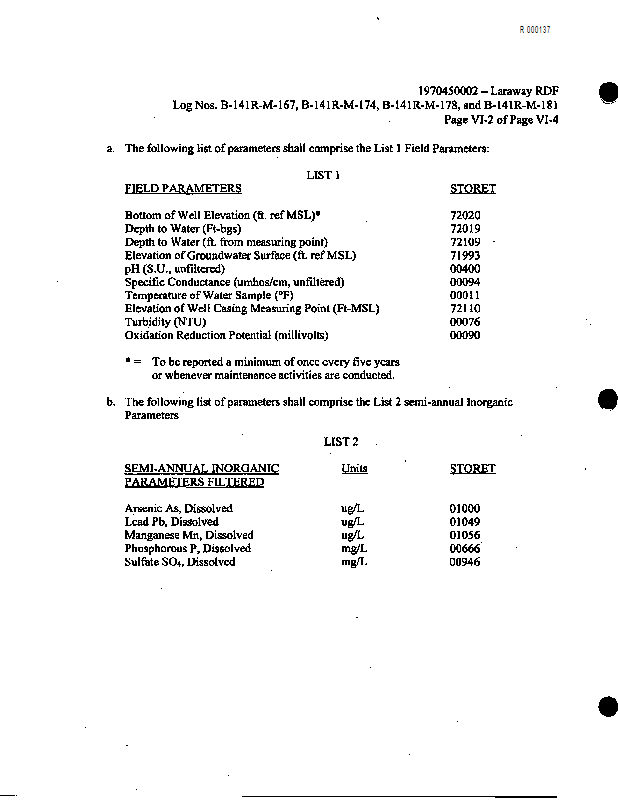 R 000137

1970450002 – Laraway RDF
Log Nos. B-141R-M-167, B-141R-M-174, B-141R-M-178, and B-141R-M-181
Page VI-2 of Page VI-4

a. The following list of parameters shall comprise the List 1 Field Parameters:

LIST 1

| FIELD PARAMETERS | STORET |
|---|---|
| Bottom of Well Elevation (ft. ref MSL)* | 72020 |
| Depth to Water (Ft-bgs) | 72019 |
| Depth to Water (ft. from measuring point) | 72109 |
| Elevation of Groundwater Surface (ft. ref MSL) | 71993 |
| pH (S.U., unfiltered) | 00400 |
| Specific Conductance (umhos/cm, unfiltered) | 00094 |
| Temperature of Water Sample (°F) | 00011 |
| Elevation of Well Casing Measuring Point (Ft-MSL) | 72110 |
| Turbidity (NTU) | 00076 |
| Oxidation Reduction Potential (millivolts) | 00090 |

* = To be reported a minimum of once every five years or whenever maintenance activities are conducted.

b. The following list of parameters shall comprise the List 2 semi-annual Inorganic Parameters

LIST 2

| SEMI-ANNUAL INORGANIC PARAMETERS FILTERED | Units | STORET |
|---|---|---|
| Arsenic As, Dissolved | ug/L | 01000 |
| Lead Pb, Dissolved | ug/L | 01049 |
| Manganese Mn, Dissolved | ug/L | 01056 |
| Phosphorous P, Dissolved | mg/L | 00666 |
| Sulfate $SO_4$, Dissolved | mg/L | 00946 |